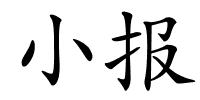 小报